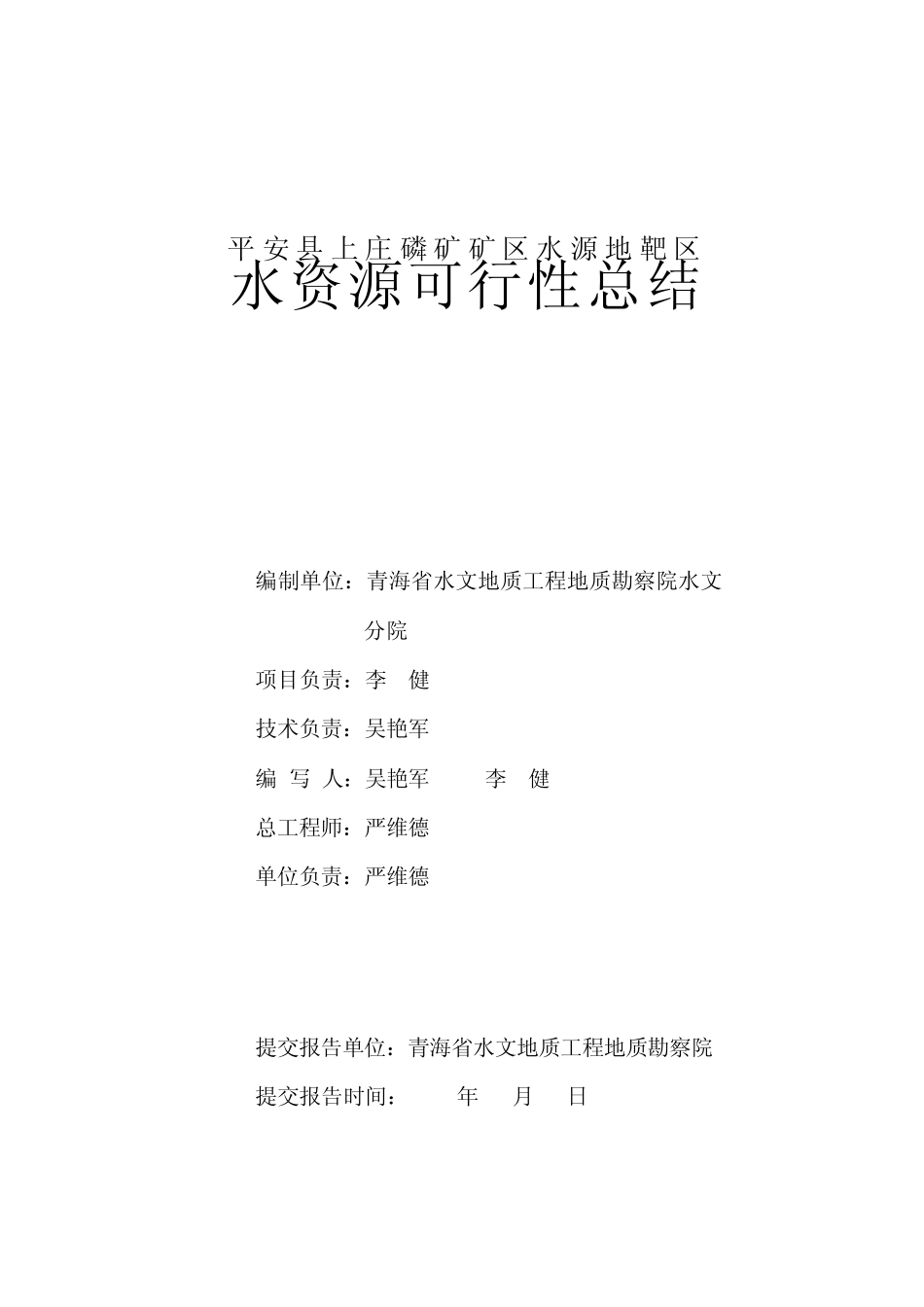 平安县上庄磷矿矿区水源地靶区
水资源可行性总结

编制单位：青海省水文地质工程地质勘察院水文分院

项目负责：李 健

技术负责：吴艳军

编 写 人：吴艳军 李 健

总工程师：严维德

单位负责：严维德

提交报告单位：青海省水文地质工程地质勘察院

提交报告时间： 年 月 日